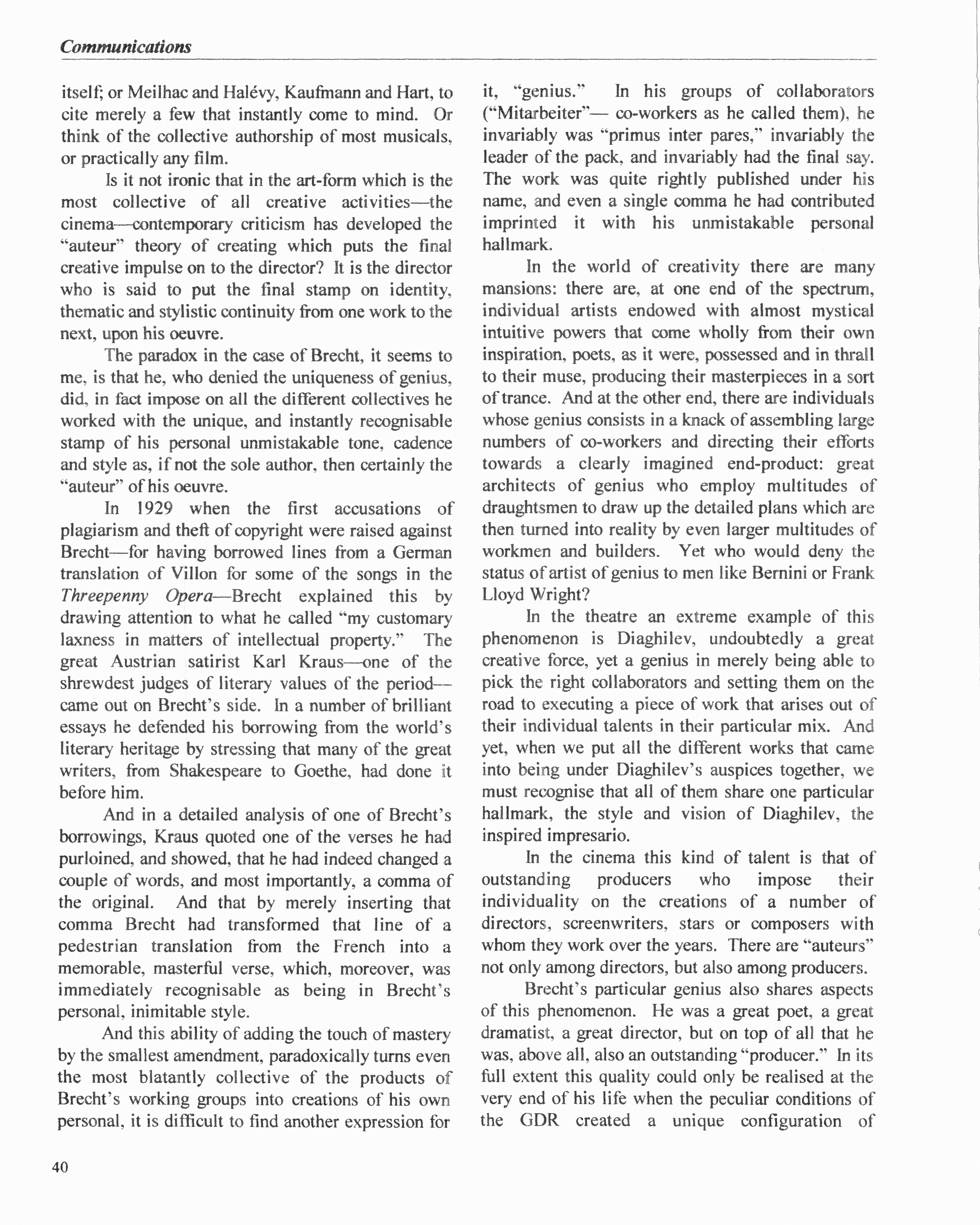 Communications

itself; or Meilhac and Halévy, Kaufmann and Hart, to cite merely a few that instantly come to mind. Or think of the collective authorship of most musicals, or practically any film.

Is it not ironic that in the art-form which is the most collective of all creative activities—the cinema—contemporary criticism has developed the "auteur" theory of creating which puts the final creative impulse on to the director? It is the director who is said to put the final stamp on identity, thematic and stylistic continuity from one work to the next, upon his oeuvre.

The paradox in the case of Brecht, it seems to me, is that he, who denied the uniqueness of genius, did, in fact impose on all the different collectives he worked with the unique, and instantly recognisable stamp of his personal unmistakable tone, cadence and style as, if not the sole author, then certainly the "auteur" of his oeuvre.

In 1929 when the first accusations of plagiarism and theft of copyright were raised against Brecht—for having borrowed lines from a German translation of Villon for some of the songs in the Threepenny Opera—Brecht explained this by drawing attention to what he called "my customary laxness in matters of intellectual property." The great Austrian satirist Karl Kraus—one of the shrewdest judges of literary values of the period—came out on Brecht's side. In a number of brilliant essays he defended his borrowing from the world's literary heritage by stressing that many of the great writers, from Shakespeare to Goethe, had done it before him.

And in a detailed analysis of one of Brecht's borrowings, Kraus quoted one of the verses he had purloined, and showed, that he had indeed changed a couple of words, and most importantly, a comma of the original. And that by merely inserting that comma Brecht had transformed that line of a pedestrian translation from the French into a memorable, masterful verse, which, moreover, was immediately recognisable as being in Brecht's personal, inimitable style.

And this ability of adding the touch of mastery by the smallest amendment, paradoxically turns even the most blatantly collective of the products of Brecht's working groups into creations of his own personal, it is difficult to find another expression for it, "genius." In his groups of collaborators ("Mitarbeiter"— co-workers as he called them), he invariably was "primus inter pares," invariably the leader of the pack, and invariably had the final say. The work was quite rightly published under his name, and even a single comma he had contributed imprinted it with his unmistakable personal hallmark.

In the world of creativity there are many mansions: there are, at one end of the spectrum, individual artists endowed with almost mystical intuitive powers that come wholly from their own inspiration, poets, as it were, possessed and in thrall to their muse, producing their masterpieces in a sort of trance. And at the other end, there are individuals whose genius consists in a knack of assembling large numbers of co-workers and directing their efforts towards a clearly imagined end-product: great architects of genius who employ multitudes of draughtsmen to draw up the detailed plans which are then turned into reality by even larger multitudes of workmen and builders. Yet who would deny the status of artist of genius to men like Bernini or Frank Lloyd Wright?

In the theatre an extreme example of this phenomenon is Diaghilev, undoubtedly a great creative force, yet a genius in merely being able to pick the right collaborators and setting them on the road to executing a piece of work that arises out of their individual talents in their particular mix. And yet, when we put all the different works that came into being under Diaghilev's auspices together, we must recognise that all of them share one particular hallmark, the style and vision of Diaghilev, the inspired impresario.

In the cinema this kind of talent is that of outstanding producers who impose their individuality on the creations of a number of directors, screenwriters, stars or composers with whom they work over the years. There are "auteurs" not only among directors, but also among producers.

Brecht's particular genius also shares aspects of this phenomenon. He was a great poet, a great dramatist, a great director, but on top of all that he was, above all, also an outstanding "producer." In its full extent this quality could only be realised at the very end of his life when the peculiar conditions of the GDR created a unique configuration of

40